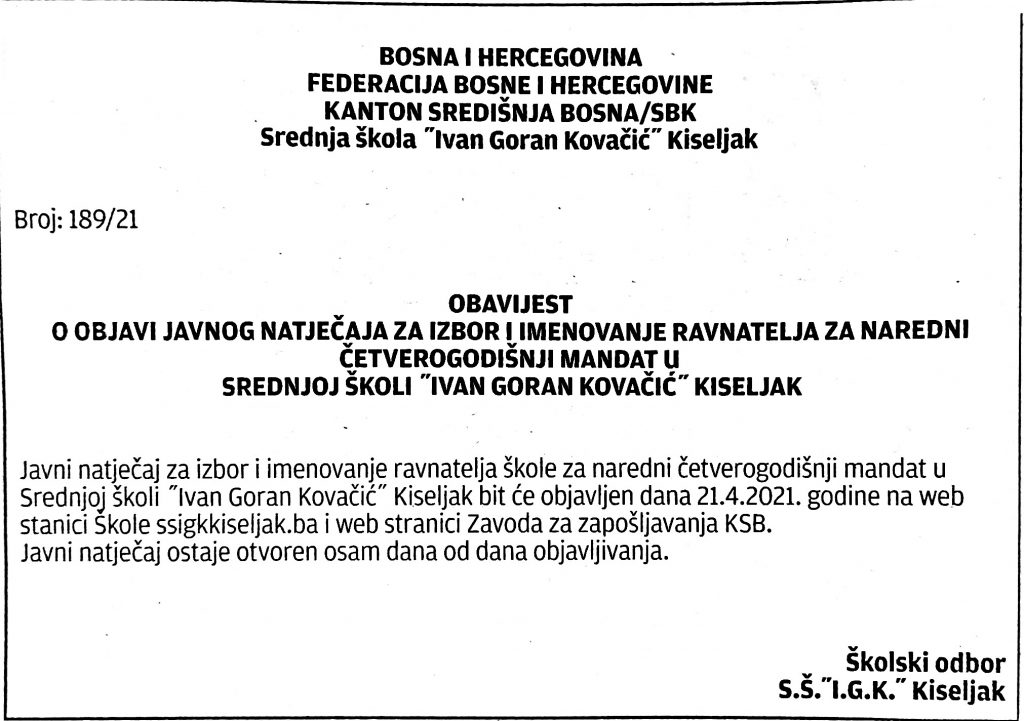 BOSNA I HERCEGOVINA
FEDERACIJA BOSNE I HERCEGOVINE
KANTON SREDIŠNJA BOSNA/SBK
Srednja škola "Ivan Goran Kovačić" Kiseljak

Broj: 189/21

OBAVIJEST
O OBJAVI JAVNOG NATJEČAJA ZA IZBOR I IMENOVANJE RAVNATELJA ZA NAREDNI ČETVEROGODIŠNJI MANDAT U SREDNJOJ ŠKOLI "IVAN GORAN KOVAČIĆ" KISELJAK

Javni natječaj za izbor i imenovanje ravnatelja škole za naredni četverogodišnji mandat u Srednjoj školi "Ivan Goran Kovačić" Kiseljak bit će objavljen dana 21.4.2021. godine na web stanici Škole ssigkkiseljak.ba i web stranici Zavoda za zapošljavanja KSB.
Javni natječaj ostaje otvoren osam dana od dana objavljivanja.

Školski odbor
S.Š."I.G.K." Kiseljak